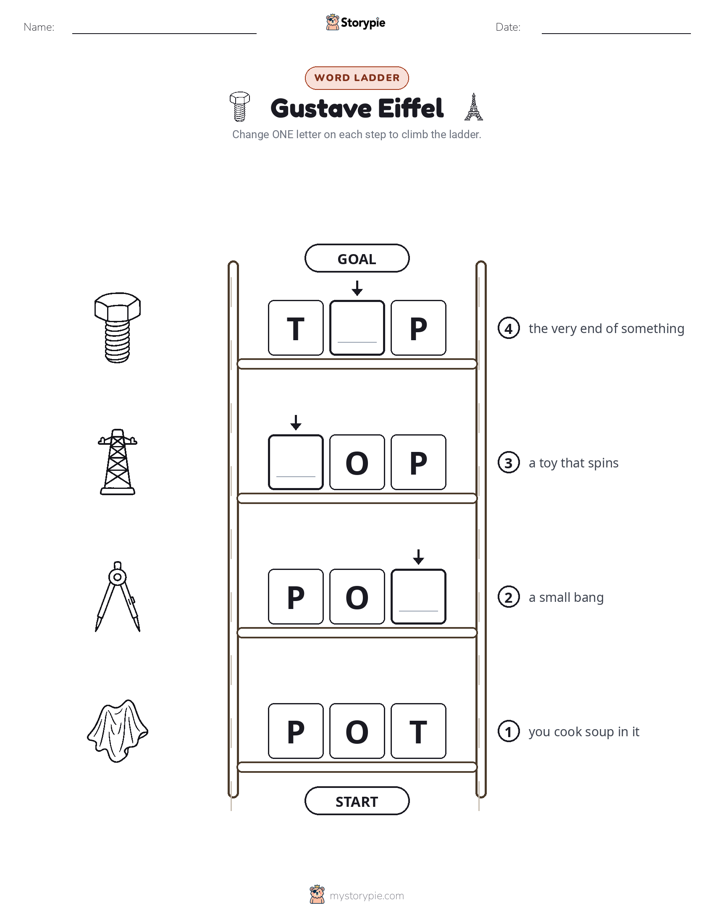 Name: ____ Storypie Date: ____

WORD LADDER

Gustave Eiffel

Change ONE letter on each step to climb the ladder.

GOAL

T ____ P

4 the very end of something

____ O P

3 a toy that spins

P O ____

2 a small bang

P O T

1 you cook soup in it

START

mystorypie.com